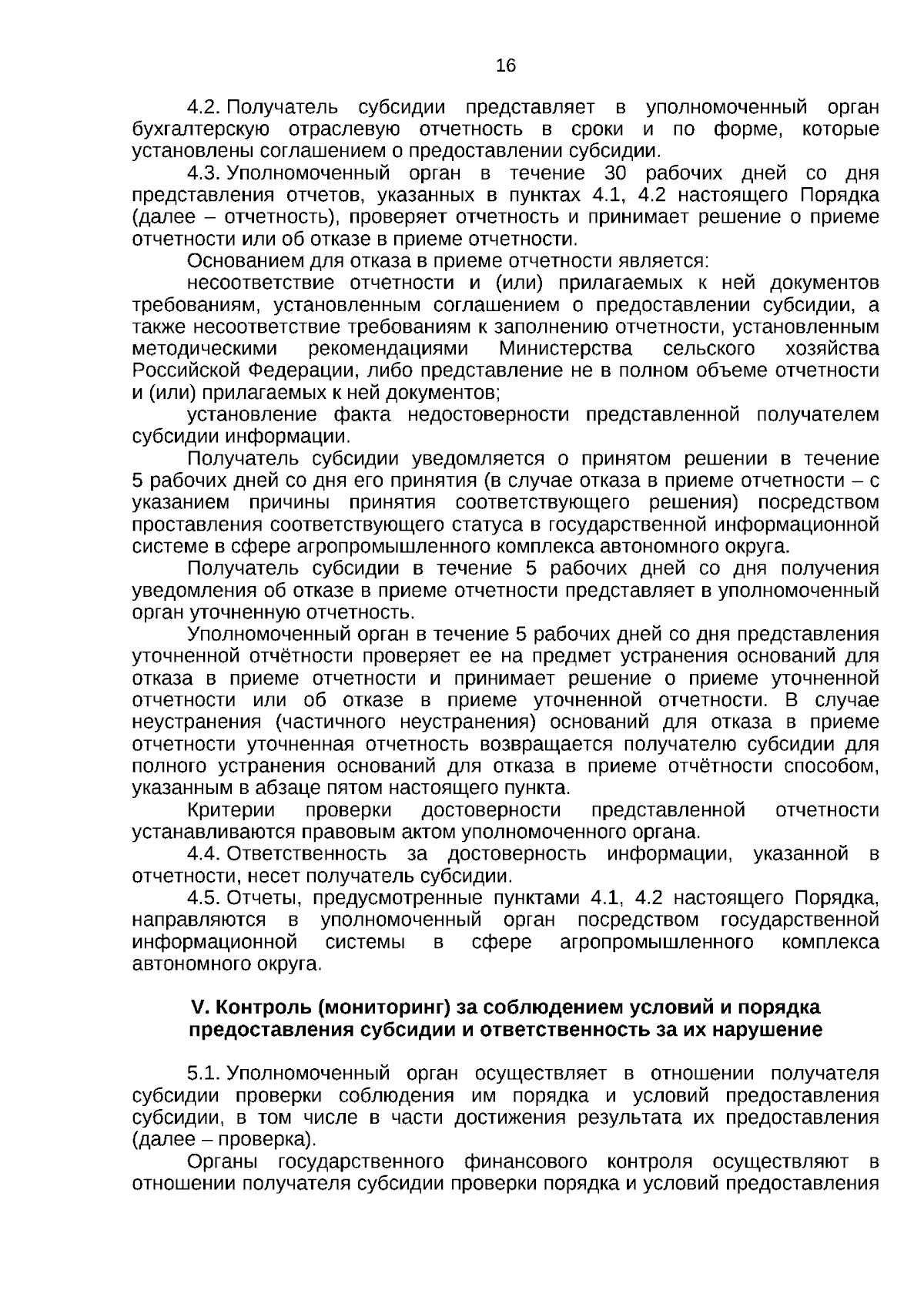 16

4.2. Получатель субсидии представляет в уполномоченный орган бухгалтерскую отраслевую отчетность в сроки и по форме, которые установлены соглашением о предоставлении субсидии.

4.3. Уполномоченный орган в течение 30 рабочих дней со дня представления отчетов, указанных в пунктах 4.1, 4.2 настоящего Порядка (далее – отчетность), проверяет отчетность и принимает решение о приеме отчетности или об отказе в приеме отчетности.

Основанием для отказа в приеме отчетности является:

несоответствие отчетности и (или) прилагаемых к ней документов требованиям, установленным соглашением о предоставлении субсидии, а также несоответствие требованиям к заполнению отчетности, установленным методическими рекомендациями Министерства сельского хозяйства Российской Федерации, либо представление не в полном объеме отчетности и (или) прилагаемых к ней документов;

установление факта недостоверности представленной получателем субсидии информации.

Получатель субсидии уведомляется о принятом решении в течение 5 рабочих дней со дня его принятия (в случае отказа в приеме отчетности – с указанием причины принятия соответствующего решения) посредством проставления соответствующего статуса в государственной информационной системе в сфере агропромышленного комплекса автономного округа.

Получатель субсидии в течение 5 рабочих дней со дня получения уведомления об отказе в приеме отчетности представляет в уполномоченный орган уточненную отчетность.

Уполномоченный орган в течение 5 рабочих дней со дня представления уточненной отчётности проверяет ее на предмет устранения оснований для отказа в приеме отчетности и принимает решение о приеме уточненной отчетности или об отказе в приеме уточненной отчетности. В случае неустранения (частичного неустранения) оснований для отказа в приеме отчетности уточненная отчетность возвращается получателю субсидии для полного устранения оснований для отказа в приеме отчётности способом, указанным в абзаце пятом настоящего пункта.

Критерии проверки достоверности представленной отчетности устанавливаются правовым актом уполномоченного органа.

4.4. Ответственность за достоверность информации, указанной в отчетности, несет получатель субсидии.

4.5. Отчеты, предусмотренные пунктами 4.1, 4.2 настоящего Порядка, направляются в уполномоченный орган посредством государственной информационной системы в сфере агропромышленного комплекса автономного округа.

V. Контроль (мониторинг) за соблюдением условий и порядка предоставления субсидии и ответственность за их нарушение

5.1. Уполномоченный орган осуществляет в отношении получателя субсидии проверки соблюдения им порядка и условий предоставления субсидии, в том числе в части достижения результата их предоставления (далее – проверка).

Органы государственного финансового контроля осуществляют в отношении получателя субсидии проверки порядка и условий предоставления